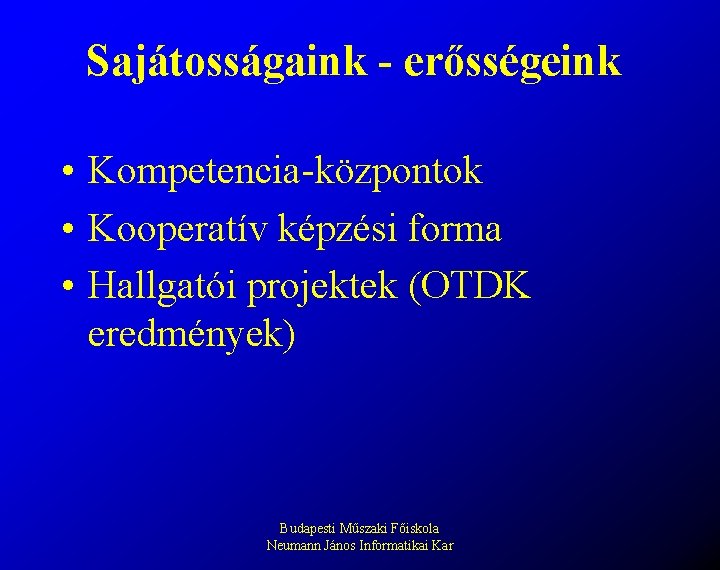 Sajátosságaink - erősségeink

• Kompetencia-központok
• Kooperatív képzési forma
• Hallgatói projektek (OTDK eredmények)

Budapesti Műszaki Főiskola
Neumann János Informatikai Kar